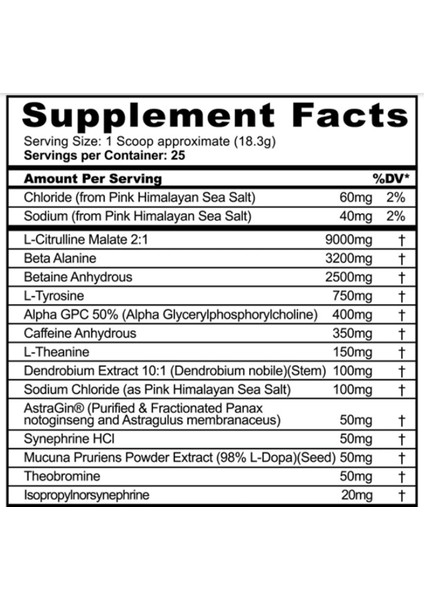 Supplement Facts

Serving Size: 1 Scoop approximate (18.3g)
Servings per Container: 25

| Amount Per Serving | | %DV* |
|---|---|---|
| Chloride (from Pink Himalayan Sea Salt) | 60mg | 2% |
| Sodium (from Pink Himalayan Sea Salt) | 40mg | 2% |
| L-Citrulline Malate 2:1 | 9000mg | † |
| Beta Alanine | 3200mg | † |
| Betaine Anhydrous | 2500mg | † |
| L-Tyrosine | 750mg | † |
| Alpha GPC 50% (Alpha Glycerylphosphorylcholine) | 400mg | † |
| Caffeine Anhydrous | 350mg | † |
| L-Theanine | 150mg | † |
| Dendrobium Extract 10:1 (Dendrobium nobile)(Stem) | 100mg | † |
| Sodium Chloride (as Pink Himalayan Sea Salt) | 100mg | † |
| AstraGin® (Purified & Fractionated Panax notoginseng and Astragulus membranaceus) | 50mg | † |
| Synephrine HCl | 50mg | † |
| Mucuna Pruriens Powder Extract (98% L-Dopa)(Seed) | 50mg | † |
| Theobromine | 50mg | † |
| Isopropylnorsynephrine | 20mg | † |